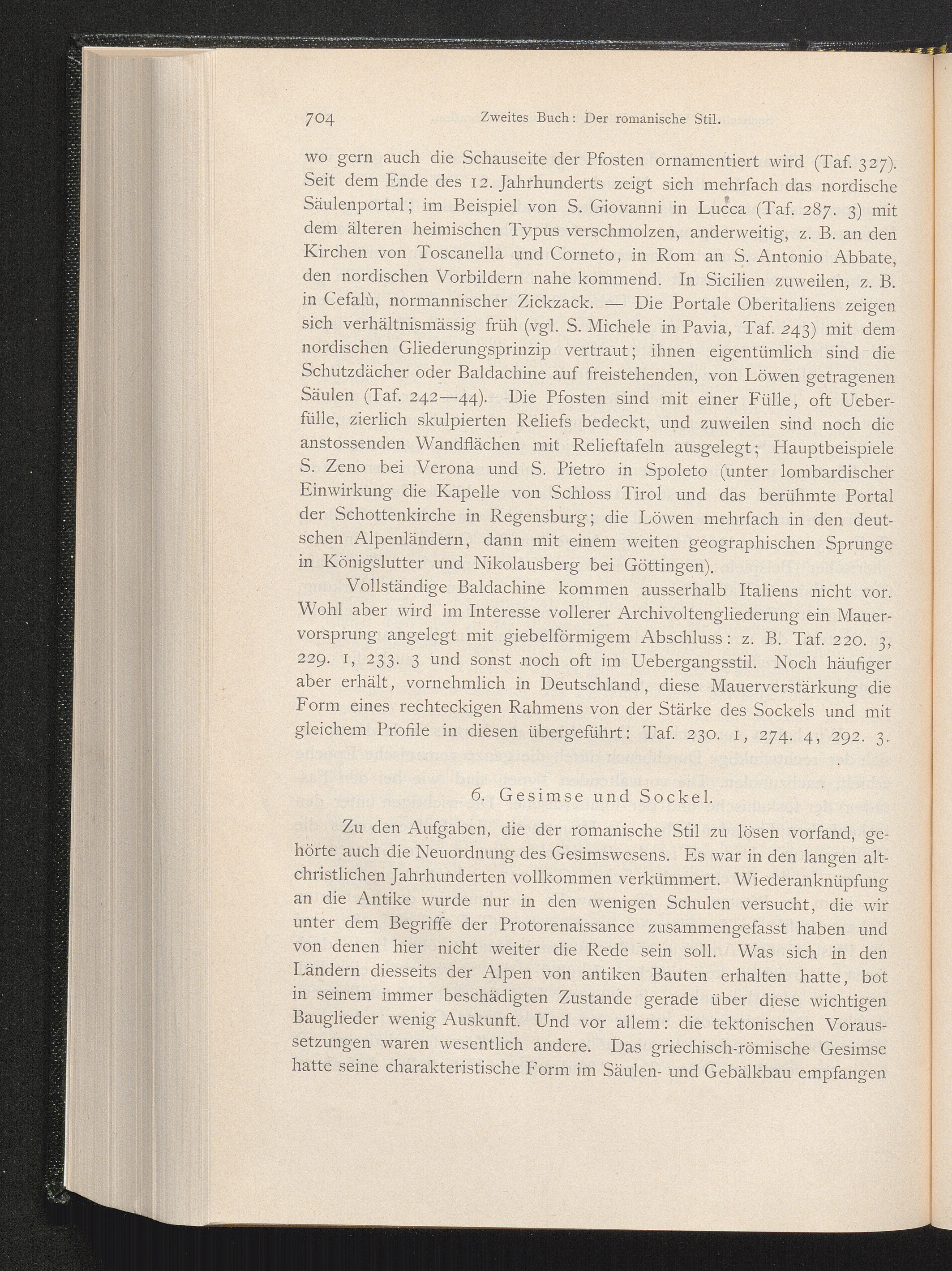 704 Zweites Buch: Der romanische Stil.

wo gern auch die Schauseite der Pfosten ornamentiert wird (Taf. 327). Seit dem Ende des 12. Jahrhunderts zeigt sich mehrfach das nordische Säulenportal; im Beispiel von S. Giovanni in Lucca (Taf. 287. 3) mit dem älteren heimischen Typus verschmolzen, anderweitig, z. B. an den Kirchen von Toscanella und Corneto, in Rom an S. Antonio Abbate, den nordischen Vorbildern nahe kommend. In Sicilien zuweilen, z. B. in Cefalù, normannischer Zickzack. — Die Portale Oberitaliens zeigen sich verhältnismässig früh (vgl. S. Michele in Pavia, Taf. 243) mit dem nordischen Gliederungsprinzip vertraut; ihnen eigentümlich sind die Schutzdächer oder Baldachine auf freistehenden, von Löwen getragenen Säulen (Taf. 242—44). Die Pfosten sind mit einer Fülle, oft Ueberfülle, zierlich skulpierten Reliefs bedeckt, und zuweilen sind noch die anstossenden Wandflächen mit Relieftafeln ausgelegt; Hauptbeispiele S. Zeno bei Verona und S. Pietro in Spoleto (unter lombardischer Einwirkung die Kapelle von Schloss Tirol und das berühmte Portal der Schottenkirche in Regensburg; die Löwen mehrfach in den deutschen Alpenländern, dann mit einem weiten geographischen Sprunge in Königslutter und Nikolausberg bei Göttingen).

Vollständige Baldachine kommen ausserhalb Italiens nicht vor. Wohl aber wird im Interesse vollerer Archivoltengliederung ein Mauervorsprung angelegt mit giebelförmigem Abschluss: z. B. Taf. 220. 3, 229. 1, 233. 3 und sonst noch oft im Uebergangsstil. Noch häufiger aber erhält, vornehmlich in Deutschland, diese Mauerverstärkung die Form eines rechteckigen Rahmens von der Stärke des Sockels und mit gleichem Profile in diesen übergeführt: Taf. 230. 1, 274. 4, 292. 3.

6. Gesimse und Sockel.

Zu den Aufgaben, die der romanische Stil zu lösen vorfand, gehörte auch die Neuordnung des Gesimswesens. Es war in den langen altchristlichen Jahrhunderten vollkommen verkümmert. Wiederanknüpfung an die Antike wurde nur in den wenigen Schulen versucht, die wir unter dem Begriffe der Protorenaissance zusammengefasst haben und von denen hier nicht weiter die Rede sein soll. Was sich in den Ländern diesseits der Alpen von antiken Bauten erhalten hatte, bot in seinem immer beschädigten Zustande gerade über diese wichtigen Bauglieder wenig Auskunft. Und vor allem: die tektonischen Voraussetzungen waren wesentlich andere. Das griechisch-römische Gesimse hatte seine charakteristische Form im Säulen- und Gebälkbau empfangen